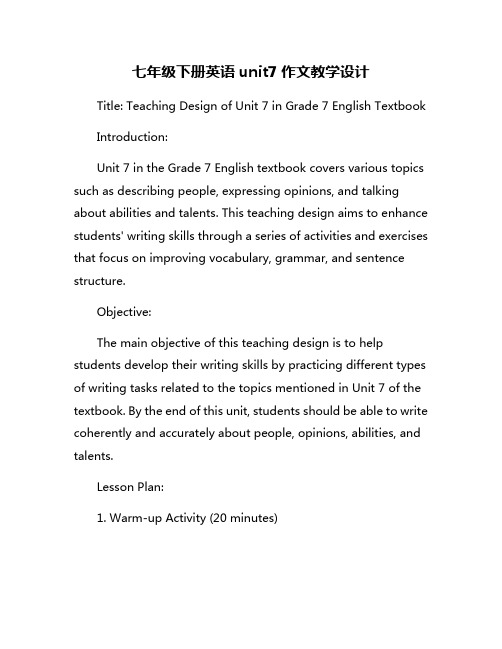 七年级下册英语 unit7 作文教学设计

Title: Teaching Design of Unit 7 in Grade 7 English Textbook

Introduction:

Unit 7 in the Grade 7 English textbook covers various topics such as describing people, expressing opinions, and talking about abilities and talents. This teaching design aims to enhance students' writing skills through a series of activities and exercises that focus on improving vocabulary, grammar, and sentence structure.

Objective:

The main objective of this teaching design is to help students develop their writing skills by practicing different types of writing tasks related to the topics mentioned in Unit 7 of the textbook. By the end of this unit, students should be able to write coherently and accurately about people, opinions, abilities, and talents.

Lesson Plan:

1. Warm-up Activity (20 minutes)